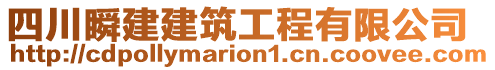 四川瞬建建筑工程有限公司
http://cdpollymarion1.cn.coovee.com